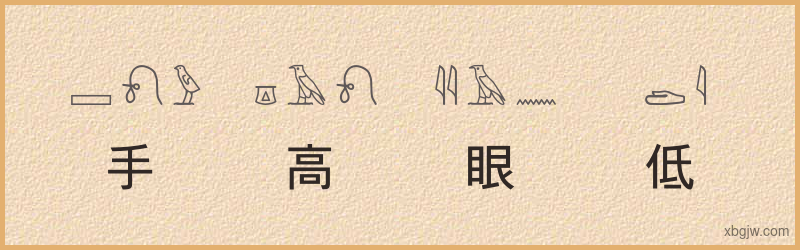 手

高

眼

低

xbgjw.com